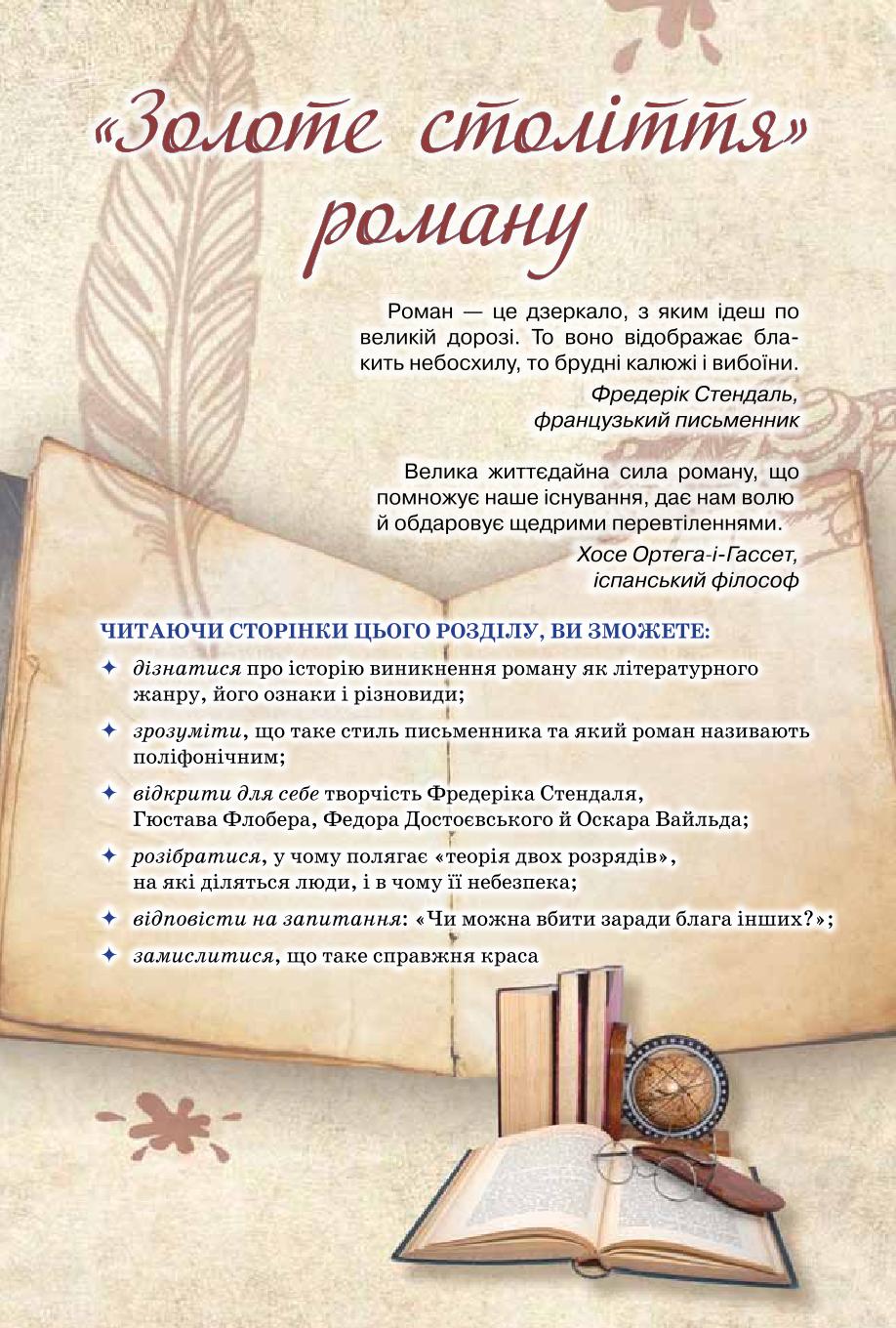 «Золоте століття» роману

Роман — це дзеркало, з яким ідеш по великій дорозі. То воно відображає блакить небосхилу, то брудні калюжі і вибоїни.

Фредерік Стендаль, французький письменник

Велика життєдайна сила роману, що помножує наше існування, дає нам волю й обдаровує щедрими перевтіленнями.

Хосе Ортега-і-Гассет, іспанський філософ

ЧИТАЮЧИ СТОРІНКИ ЦЬОГО РОЗДІЛУ, ВИ ЗМОЖЕТЕ:

✦ дізнатися про історію виникнення роману як літературного жанру, його ознаки і різновиди;

✦ зрозуміти, що таке стиль письменника та який роман називають поліфонічним;

✦ відкрити для себе творчість Фредеріка Стендаля, Гюстава Флобера, Федора Достоєвського й Оскара Вайльда;

✦ розібратися, у чому полягає «теорія двох розрядів», на які діляться люди, і в чому її небезпека;

✦ відповісти на запитання: «Чи можна вбити заради блага інших?»;

✦ замислитися, що таке справжня краса